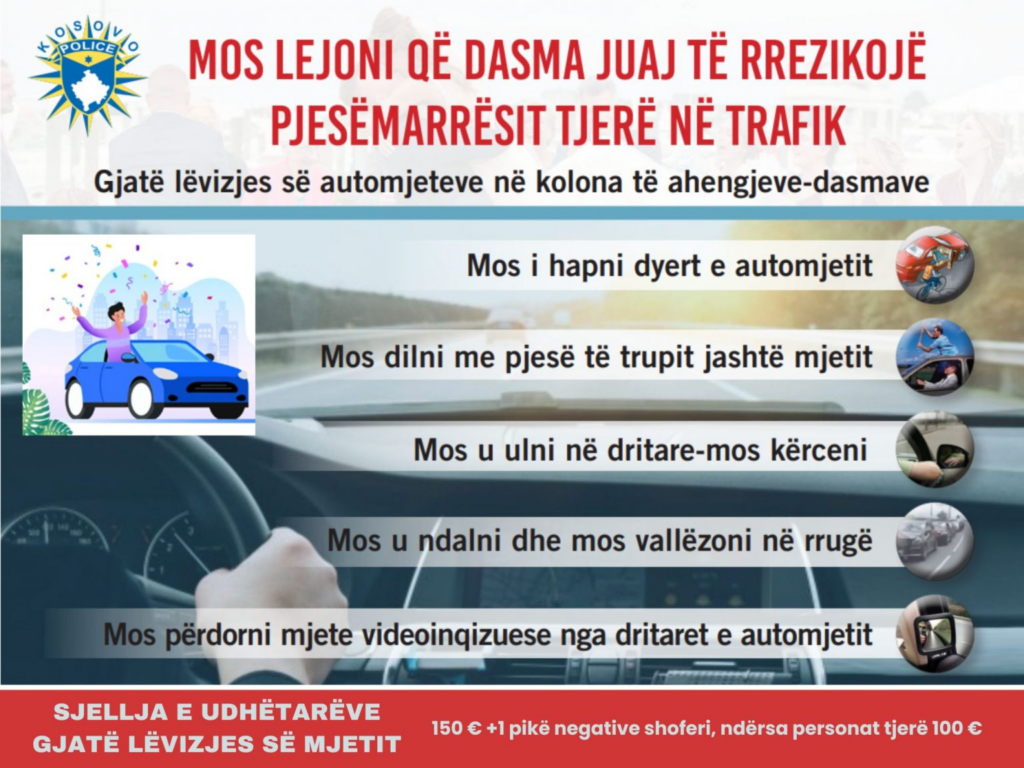 KOSOVO
POLICE

MOS LEJONI QË DASMA JUAJ TË RREZIKOJË PJESËMARRËSIT TJERË NË TRAFIK

Gjatë lëvizjes së automjeteve në kolona të ahengjeve-dasmave

Mos i hapni dyert e automjetit

Mos dilni me pjesë të trupit jashtë mjetit

Mos u ulni në dritare-mos kërceni

Mos u ndalni dhe mos vallëzoni në rrugë

Mos përdorni mjete videoinqizuese nga dritaret e automjetit

SJELLJA E UDHËTARËVE
GJATË LËVIZJES SË MJETIT

150 € +1 pikë negative shoferi, ndërsa personat tjerë 100 €